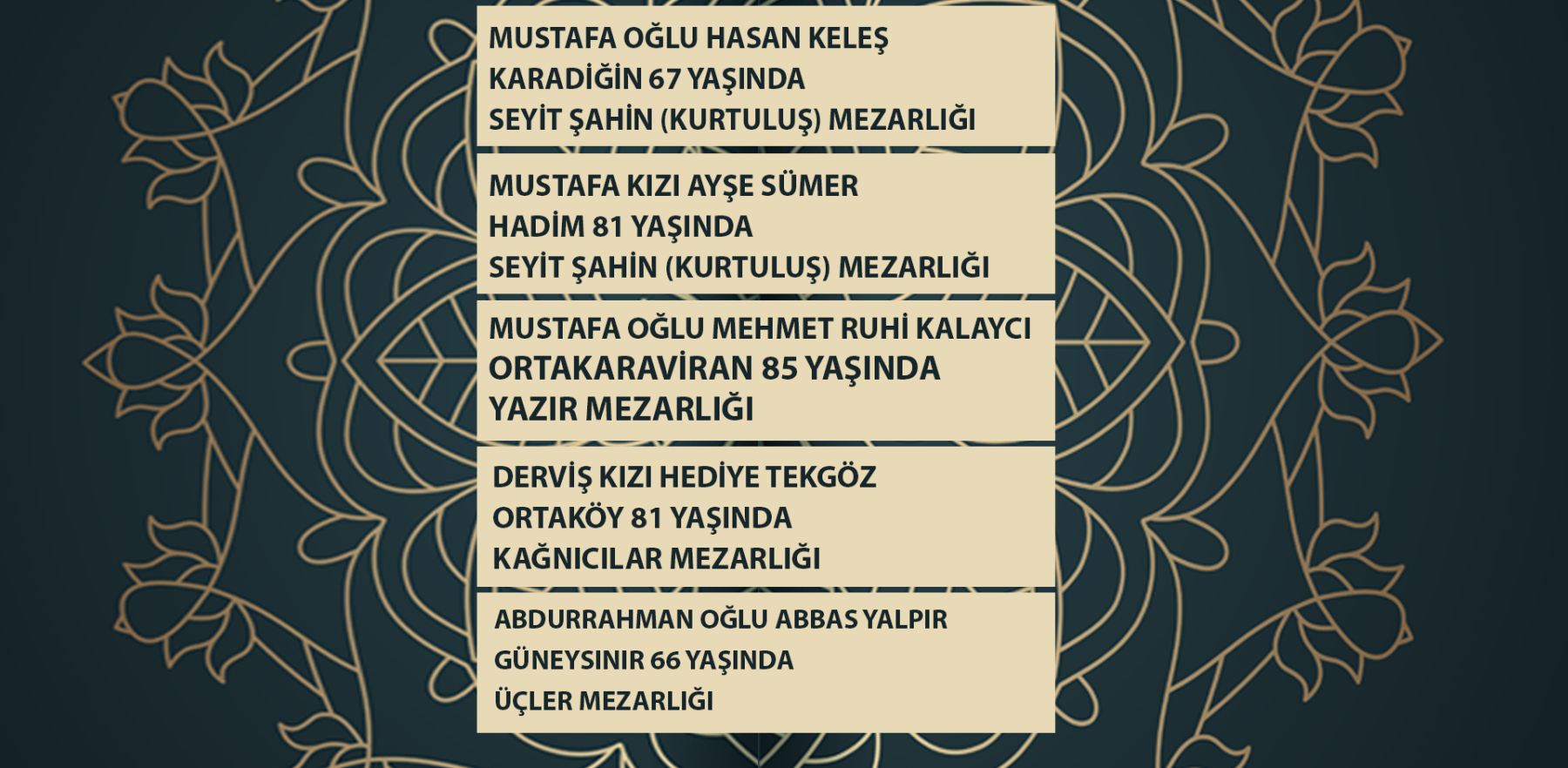 MUSTAFA OĞLU HASAN KELEŞ
KARADİĞİN 67 YAŞINDA
SEYİT ŞAHİN (KURTULUŞ) MEZARLIĞI

MUSTAFA KIZI AYŞE SÜMER
HADİM 81 YAŞINDA
SEYİT ŞAHİN (KURTULUŞ) MEZARLIĞI

MUSTAFA OĞLU MEHMET RUHİ KALAYCI
ORTAKARAVİRAN 85 YAŞINDA
YAZIR MEZARLIĞI

DERVİŞ KIZI HEDİYE TEKGÖZ
ORTAKÖY 81 YAŞINDA
KAĞNICILAR MEZARLIĞI

ABDURRAHMAN OĞLU ABBAS YALPIR
GÜNEYSINIR 66 YAŞINDA
ÜÇLER MEZARLIĞI